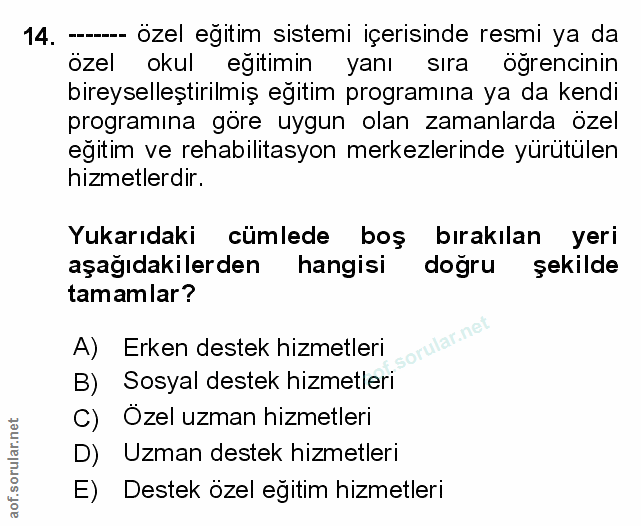 14. ------- özel eğitim sistemi içerisinde resmi ya da özel okul eğitimin yanı sıra öğrencinin bireyselleştirilmiş eğitim programına ya da kendi programına göre uygun olan zamanlarda özel eğitim ve rehabilitasyon merkezlerinde yürütülen hizmetlerdir.

Yukarıdaki cümlede boş bırakılan yeri aşağıdakilerden hangisi doğru şekilde tamamlar?

A) Erken destek hizmetleri
B) Sosyal destek hizmetleri
C) Özel uzman hizmetleri
D) Uzman destek hizmetleri
E) Destek özel eğitim hizmetleri

aof.sorular.net

aof.sorular.net